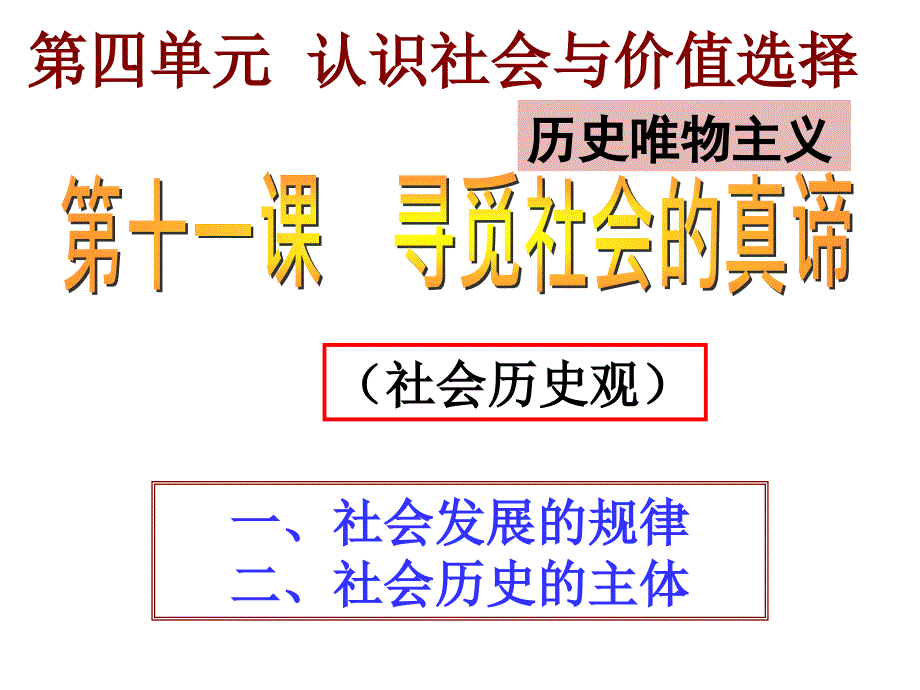 第四单元 认识社会与价值选择

历史唯物主义

第十一课 寻觅社会的真谛

（社会历史观）

一、社会发展的规律
二、社会历史的主体